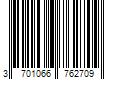 3 701066 762709